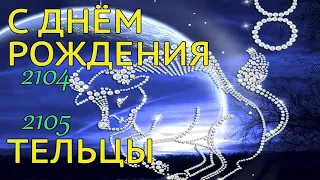 С ДНЁМ РОЖДЕНИЯ

2104

2105

ТЕЛЬЦЫ